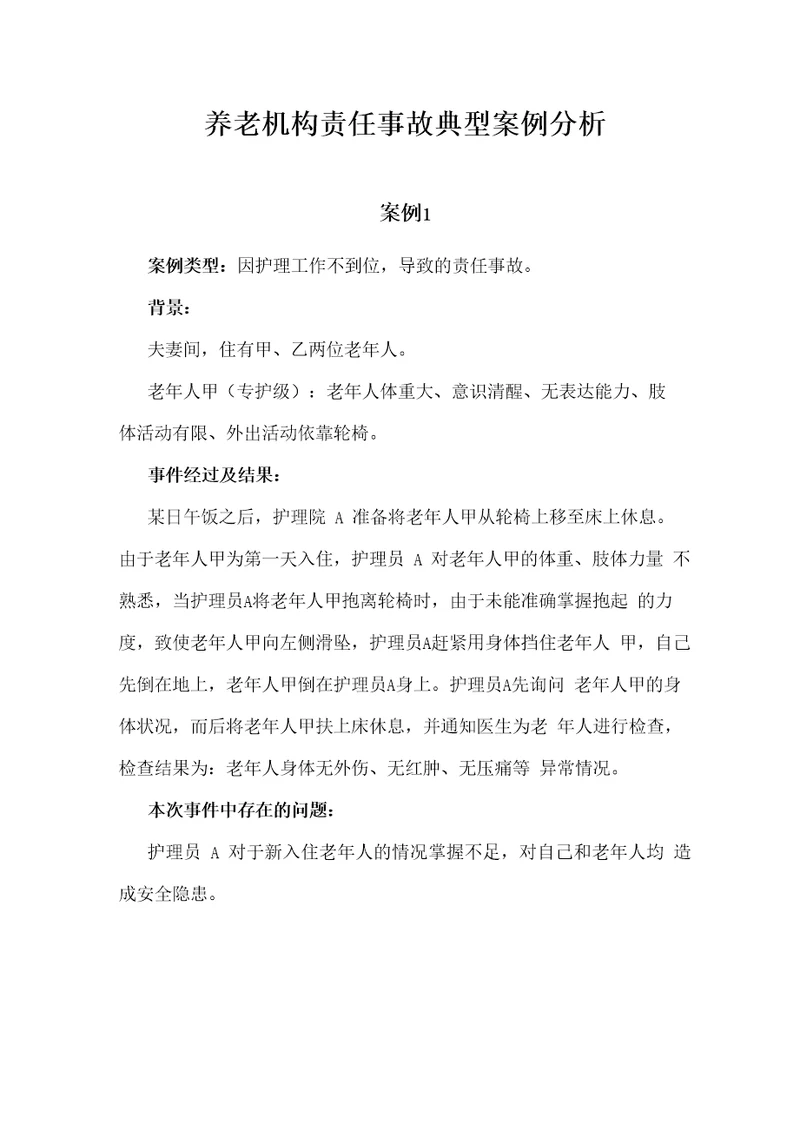 养老机构责任事故典型案例分析

案例1

案例类型：因护理工作不到位，导致的责任事故。

背景：

夫妻间，住有甲、乙两位老年人。

老年人甲（专护级）：老年人体重大、意识清醒、无表达能力、肢体活动有限、外出活动依靠轮椅。

事件经过及结果：

某日午饭之后，护理院 A 准备将老年人甲从轮椅上移至床上休息。由于老年人甲为第一天入住，护理员 A 对老年人甲的体重、肢体力量 不熟悉，当护理员A将老年人甲抱离轮椅时，由于未能准确掌握抱起 的力度，致使老年人甲向左侧滑坠，护理员A赶紧用身体挡住老年人 甲，自己先倒在地上，老年人甲倒在护理员A身上。护理员A先询问 老年人甲的身体状况，而后将老年人甲扶上床休息，并通知医生为老 年人进行检查，检查结果为：老年人身体无外伤、无红肿、无压痛等 异常情况。

本次事件中存在的问题：

护理员 A 对于新入住老年人的情况掌握不足，对自己和老年人均 造成安全隐患。